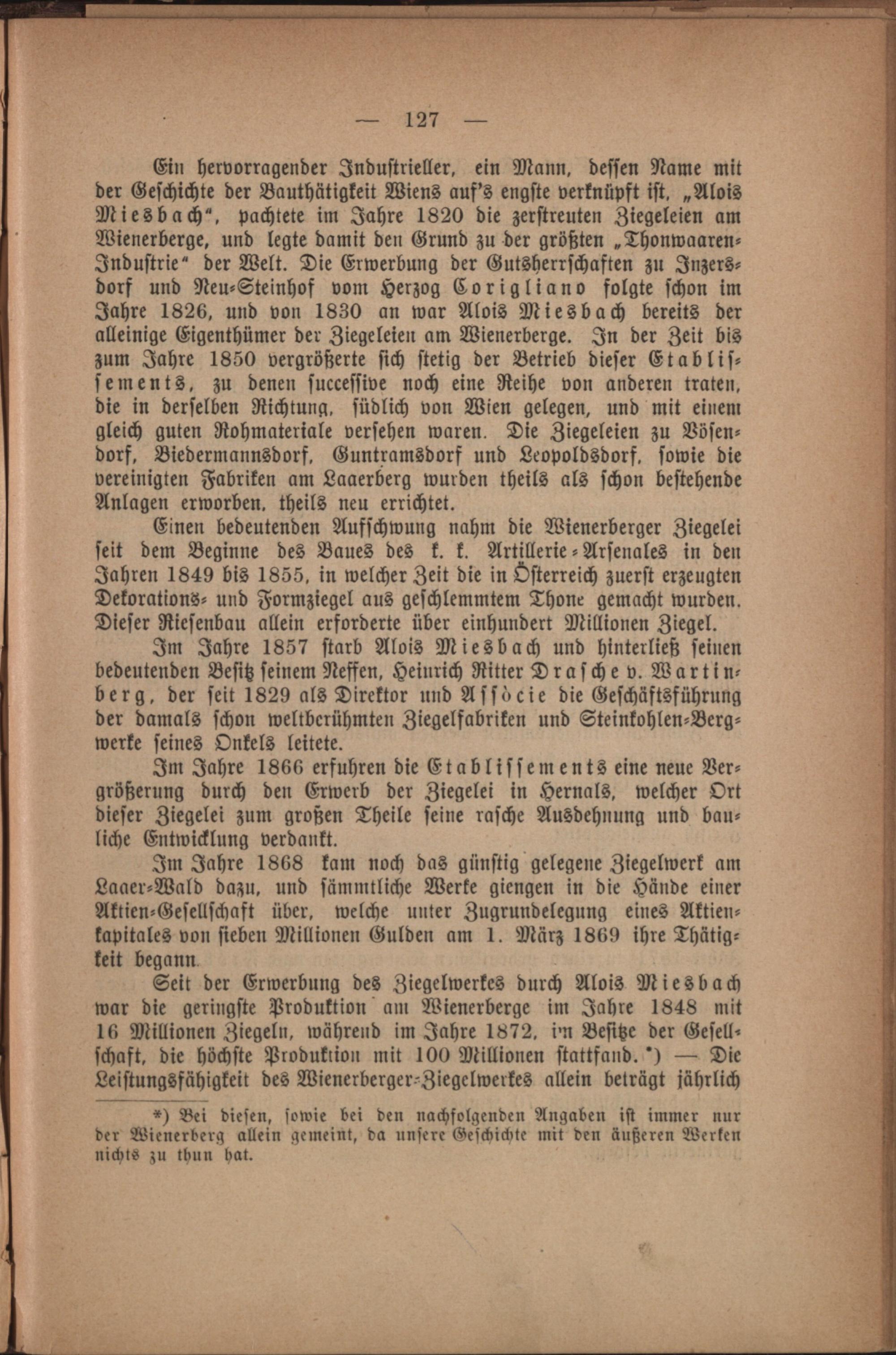 — 127 —

Ein hervorragender Industrieller, ein Mann, dessen Name mit der Geschichte der Bauthätigkeit Wiens auf's engste verknüpft ist, „Alois Miesbach“, pachtete im Jahre 1820 die zerstreuten Ziegeleien am Wienerberge, und legte damit den Grund zu der größten „Thonwaaren-Industrie“ der Welt. Die Erwerbung der Gutsherrschaften zu Inzersdorf und Neu-Steinhof vom Herzog Corigliano folgte schon im Jahre 1826, und von 1830 an war Alois Miesbach bereits der alleinige Eigenthümer der Ziegeleien am Wienerberge. In der Zeit bis zum Jahre 1850 vergrößerte sich stetig der Betrieb dieser Etablissements, zu denen successive noch eine Reihe von anderen traten, die in derselben Richtung, südlich von Wien gelegen, und mit einem gleich guten Rohmateriale versehen waren. Die Ziegeleien zu Vösendorf, Biedermannsdorf, Guntramsdorf und Leopoldsdorf, sowie die vereinigten Fabriken am Laaerberg wurden theils als schon bestehende Anlagen erworben, theils neu errichtet.

Einen bedeutenden Aufschwung nahm die Wienerberger Ziegelei seit dem Beginne des Baues des k. k. Artillerie-Arsenales in den Jahren 1849 bis 1855, in welcher Zeit die in Österreich zuerst erzeugten Dekorations- und Formziegel aus geschlemmtem Thone gemacht wurden. Dieser Riesenbau allein erforderte über einhundert Millionen Ziegel.

Im Jahre 1857 starb Alois Miesbach und hinterließ seinen bedeutenden Besitz seinem Neffen, Heinrich Ritter Drasche v. Wartinberg, der seit 1829 als Direktor und Assòcie die Geschäftsführung der damals schon weltberühmten Ziegelfabriken und Steinkohlen-Bergwerke seines Onkels leitete.

Im Jahre 1866 erfuhren die Etablissements eine neue Vergrößerung durch den Erwerb der Ziegelei in Hernals, welcher Ort dieser Ziegelei zum großen Theile seine rasche Ausdehnung und bauliche Entwicklung verdankt.

Im Jahre 1868 kam noch das günstig gelegene Ziegelwerk am Laaer-Wald dazu, und sämmtliche Werke giengen in die Hände einer Aktien-Gesellschaft über, welche unter Zugrundelegung eines Aktienkapitales von sieben Millionen Gulden am 1. März 1869 ihre Thätigkeit begann.

Seit der Erwerbung des Ziegelwerkes durch Alois Miesbach war die geringste Produktion am Wienerberge im Jahre 1848 mit 16 Millionen Ziegeln, während im Jahre 1872, im Besitze der Gesellschaft, die höchste Produktion mit 100 Millionen stattfand.*) — Die Leistungsfähigkeit des Wienerberger-Ziegelwerkes allein beträgt jährlich

*) Bei diesen, sowie bei den nachfolgenden Angaben ist immer nur der Wienerberg allein gemeint, da unsere Geschichte mit den äußeren Werken nichts zu thun hat.